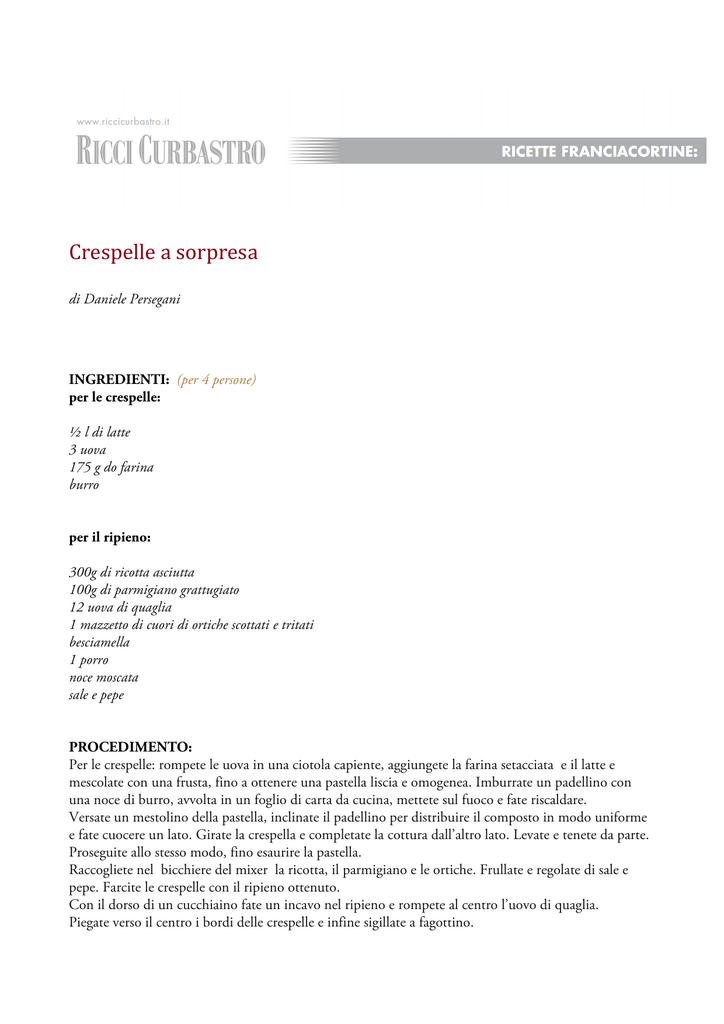 www.riccicurbastro.it
RICCI CURBASTRO

RICETTE FRANCIACORTINE:

Crespelle a sorpresa

di Daniele Persegani

INGREDIENTI: (per 4 persone)
per le crespelle:

½ l di latte
3 uova
175 g do farina
burro

per il ripieno:

300g di ricotta asciutta
100g di parmigiano grattugiato
12 uova di quaglia
1 mazzetto di cuori di ortiche scottati e tritati
besciamella
1 porro
noce moscata
sale e pepe

PROCEDIMENTO:
Per le crespelle: rompete le uova in una ciotola capiente, aggiungete la farina setacciata e il latte e mescolate con una frusta, fino a ottenere una pastella liscia e omogenea. Imburrate un padellino con una noce di burro, avvolta in un foglio di carta da cucina, mettete sul fuoco e fate riscaldare.
Versate un mestolino della pastella, inclinate il padellino per distribuire il composto in modo uniforme e fate cuocere un lato. Girate la crespella e completate la cottura dall'altro lato. Levate e tenete da parte.
Proseguite allo stesso modo, fino esaurire la pastella.
Raccogliete nel bicchiere del mixer la ricotta, il parmigiano e le ortiche. Frullate e regolate di sale e pepe. Farcite le crespelle con il ripieno ottenuto.
Con il dorso di un cucchiaino fate un incavo nel ripieno e rompete al centro l'uovo di quaglia.
Piegate verso il centro i bordi delle crespelle e infine sigillate a fagottino.